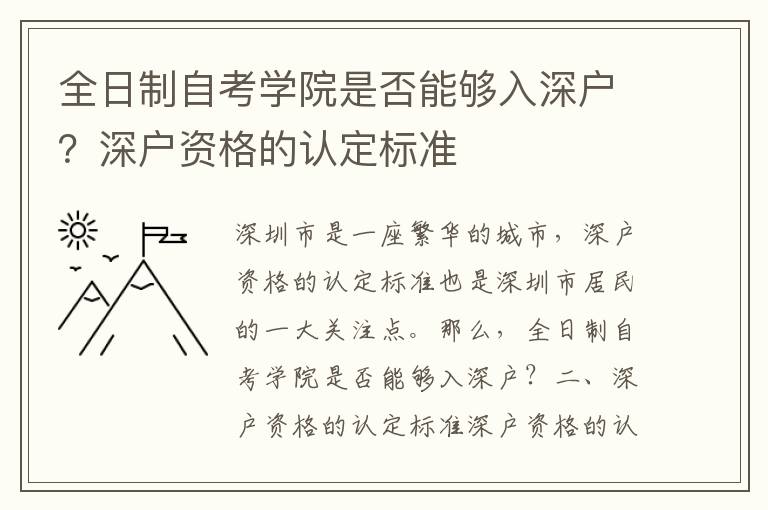 全日制自考学院是否能够入深户？深户资格的认定标准

深圳市是一座繁华的城市，深户资格的认定标准也是深圳市居民的一大关注点。那么，全日制自考学院是否能够入深户？二、深户资格的认定标准深户资格的认